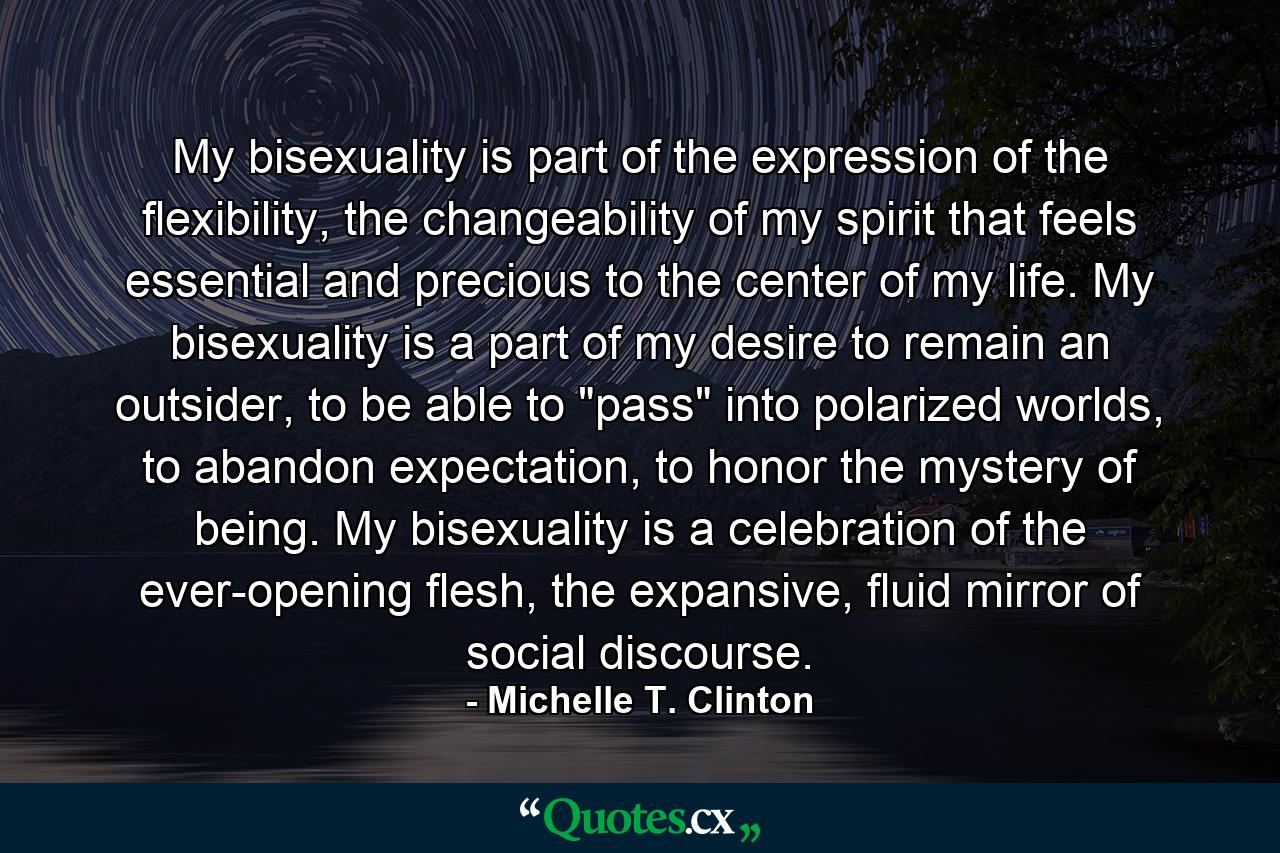 My bisexuality is part of the expression of the flexibility, the changeability of my spirit that feels essential and precious to the center of my life. My bisexuality is a part of my desire to remain an outsider, to be able to "pass" into polarized worlds, to abandon expectation, to honor the mystery of being. My bisexuality is a celebration of the ever-opening flesh, the expansive, fluid mirror of social discourse.

- Michelle T. Clinton

“Quotes.cx„